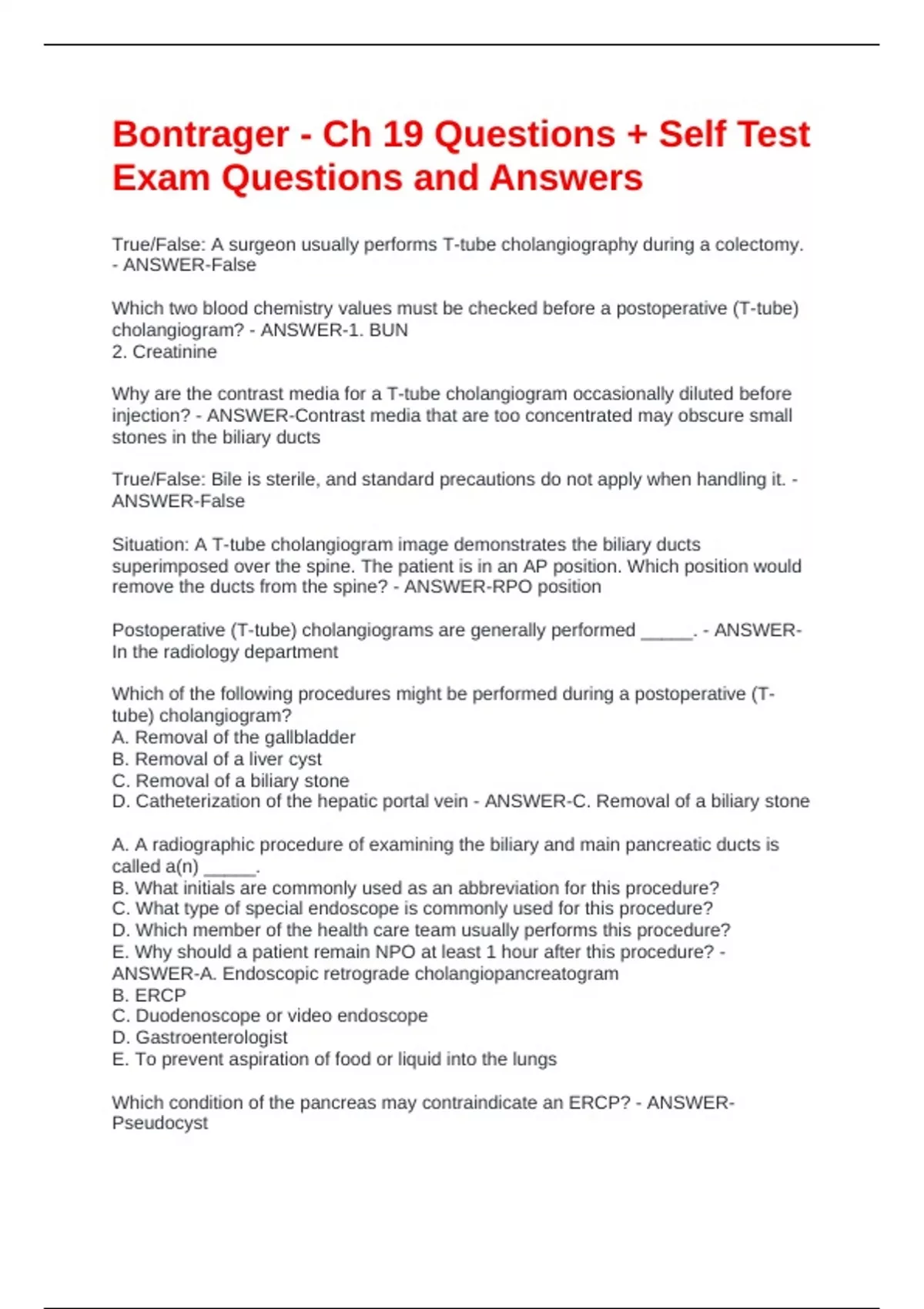 Bontrager - Ch 19 Questions + Self Test Exam Questions and Answers

True/False: A surgeon usually performs T-tube cholangiography during a colectomy. - ANSWER-False

Which two blood chemistry values must be checked before a postoperative (T-tube) cholangiogram? - ANSWER-1. BUN
2. Creatinine

Why are the contrast media for a T-tube cholangiogram occasionally diluted before injection? - ANSWER-Contrast media that are too concentrated may obscure small stones in the biliary ducts

True/False: Bile is sterile, and standard precautions do not apply when handling it. - ANSWER-False

Situation: A T-tube cholangiogram image demonstrates the biliary ducts superimposed over the spine. The patient is in an AP position. Which position would remove the ducts from the spine? - ANSWER-RPO position

Postoperative (T-tube) cholangiograms are generally performed _____. - ANSWER-In the radiology department

Which of the following procedures might be performed during a postoperative (T-tube) cholangiogram?
A. Removal of the gallbladder
B. Removal of a liver cyst
C. Removal of a biliary stone
D. Catheterization of the hepatic portal vein - ANSWER-C. Removal of a biliary stone

A. A radiographic procedure of examining the biliary and main pancreatic ducts is called a(n) _____.
B. What initials are commonly used as an abbreviation for this procedure?
C. What type of special endoscope is commonly used for this procedure?
D. Which member of the health care team usually performs this procedure?
E. Why should a patient remain NPO at least 1 hour after this procedure? - ANSWER-A. Endoscopic retrograde cholangiopancreatogram
B. ERCP
C. Duodenoscope or video endoscope
D. Gastroenterologist
E. To prevent aspiration of food or liquid into the lungs

Which condition of the pancreas may contraindicate an ERCP? - ANSWER-Pseudocyst